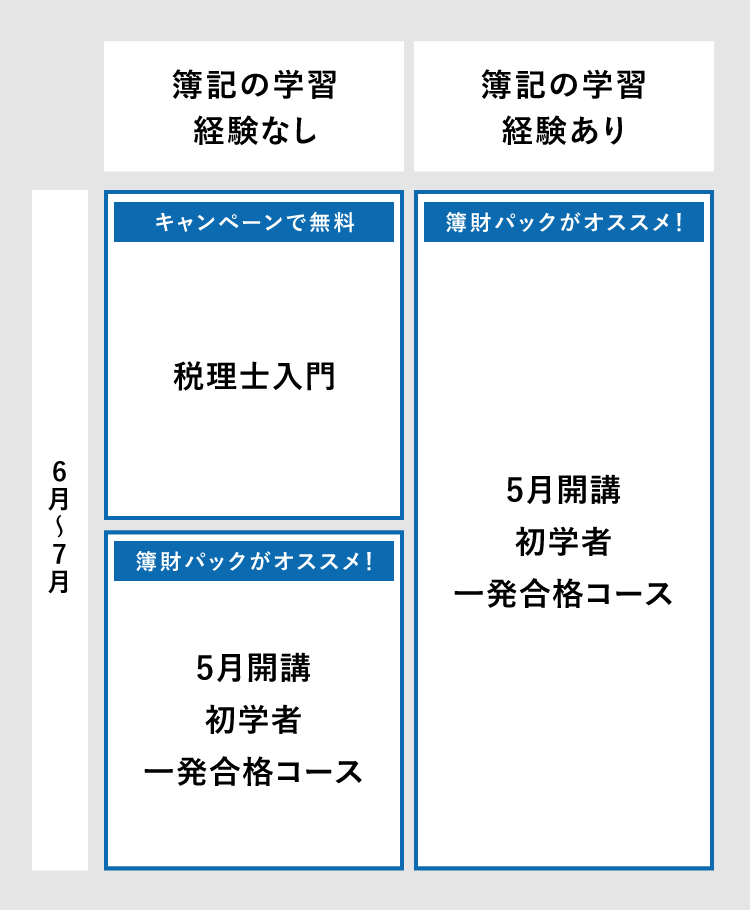 簿記の学習
経験なし

簿記の学習
経験あり

6月～7月

キャンペーンで無料

税理士入門

簿財パックがオススメ!

5月開講
初学者
一発合格コース

簿財パックがオススメ!

5月開講
初学者
一発合格コース